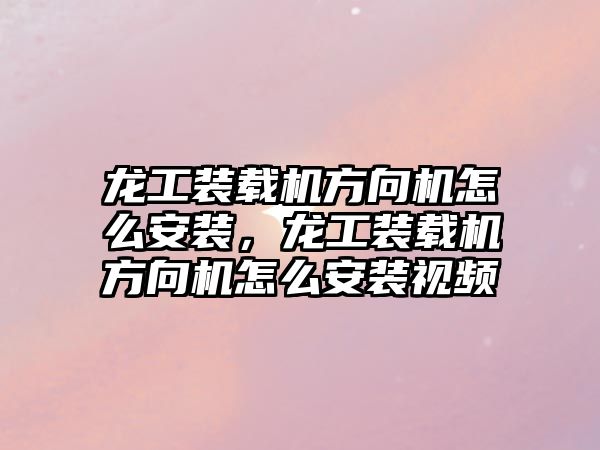 龙工装载机方向机怎么安装，龙工装载机方向机怎么安装视频